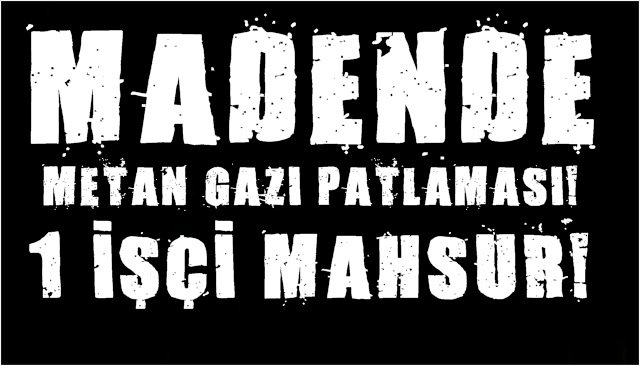 MADENDE

METAN GAZI PATLAMASI!

1 İŞÇİ MAHSUR!